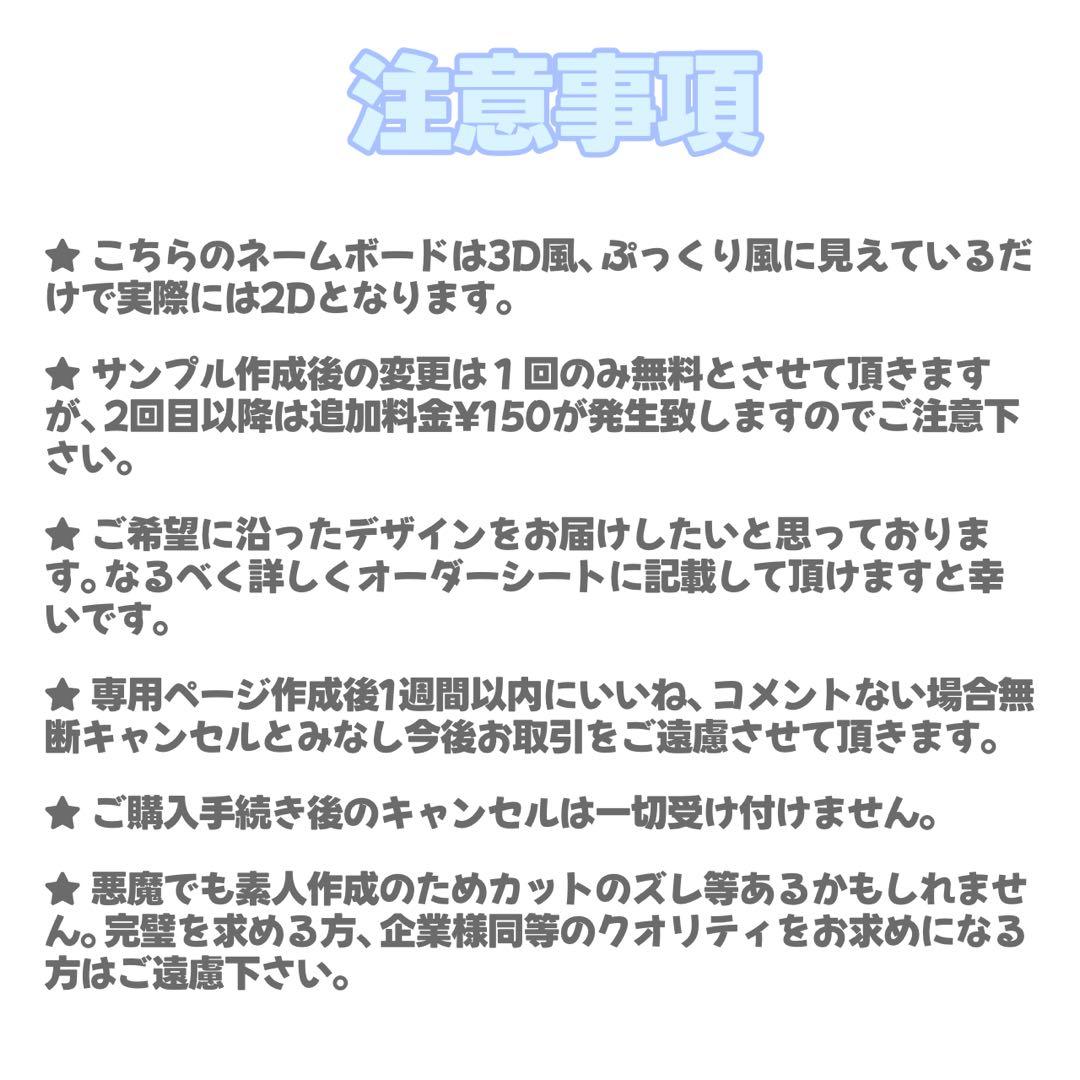 注意事項

★ こちらのネームボードは3D風、ぷっくり風に見えているだけで実際には2Dとなります。

★ サンプル作成後の変更は１回のみ無料とさせて頂きますが、2回目以降は追加料金¥150が発生致しますのでご注意下さい。

★ ご希望に沿ったデザインをお届けしたいと思っております。なるべく詳しくオーダーシートに記載して頂けますと幸いです。

★ 専用ページ作成後1週間以内にいいね、コメントない場合無断キャンセルとみなし今後お取引をご遠慮させて頂きます。

★ ご購入手続き後のキャンセルは一切受け付けません。

★ 悪魔でも素人作成のためカットのズレ等あるかもしれません。完璧を求める方、企業様同等のクオリティをお求めになる方はご遠慮下さい。